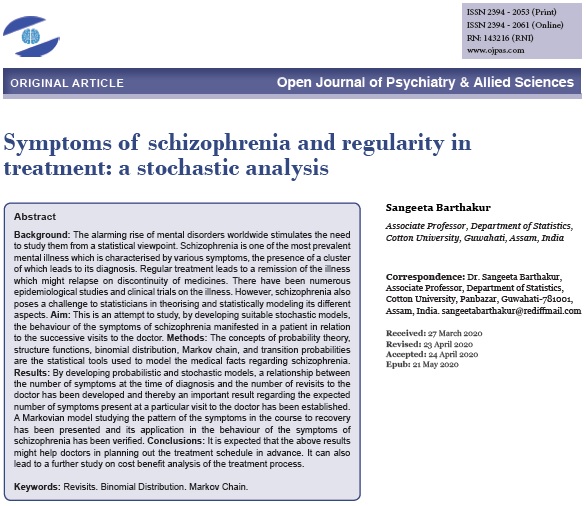 ISSN 2394 - 2053 (Print)
ISSN 2394 - 2061 (Online)
RN: 143216 (RNI)
www.ojpas.com

ORIGINAL ARTICLE

Open Journal of Psychiatry & Allied Sciences

Symptoms of schizophrenia and regularity in treatment: a stochastic analysis

Abstract

Background: The alarming rise of mental disorders worldwide stimulates the need to study them from a statistical viewpoint. Schizophrenia is one of the most prevalent mental illness which is characterised by various symptoms, the presence of a cluster of which leads to its diagnosis. Regular treatment leads to a remission of the illness which might relapse on discontinuity of medicines. There have been numerous epidemiological studies and clinical trials on the illness. However, schizophrenia also poses a challenge to statisticians in theorising and statistically modeling its different aspects. Aim: This is an attempt to study, by developing suitable stochastic models, the behaviour of the symptoms of schizophrenia manifested in a patient in relation to the successive visits to the doctor. Methods: The concepts of probability theory, structure functions, binomial distribution, Markov chain, and transition probabilities are the statistical tools used to model the medical facts regarding schizophrenia. Results: By developing probabilistic and stochastic models, a relationship between the number of symptoms at the time of diagnosis and the number of revisits to the doctor has been developed and thereby an important result regarding the expected number of symptoms present at a particular visit to the doctor has been established. A Markovian model studying the pattern of the symptoms in the course to recovery has been presented and its application in the behaviour of the symptoms of schizophrenia has been verified. Conclusions: It is expected that the above results might help doctors in planning out the treatment schedule in advance. It can also lead to a further study on cost benefit analysis of the treatment process.

Keywords: Revisits. Binomial Distribution. Markov Chain.

Sangeeta Barthakur

Associate Professor, Department of Statistics, Cotton University, Guwahati, Assam, India

Correspondence: Dr. Sangeeta Barthakur, Associate Professor, Department of Statistics, Cotton University, Panbazar, Guwahati-781001, Assam, India. sangeetabarthakur@rediffmail.com

Received: 27 March 2020
Revised: 23 April 2020
Accepted: 24 April 2020
Epub: 21 May 2020